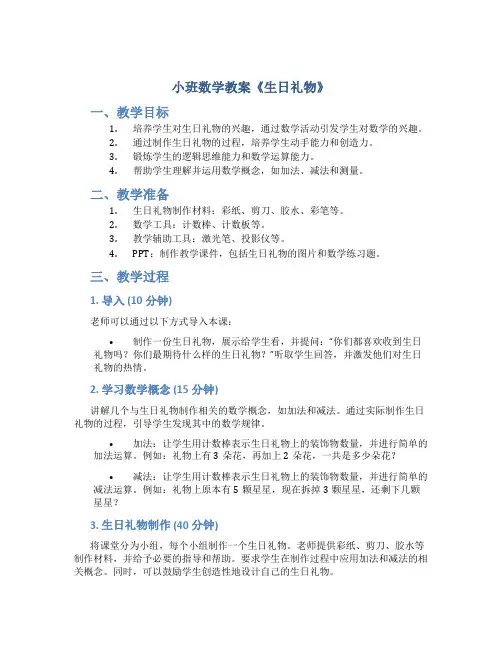 小班数学教案《生日礼物》

一、教学目标

1. 培养学生对生日礼物的兴趣，通过数学活动引发学生对数学的兴趣。
2. 通过制作生日礼物的过程，培养学生动手能力和创造力。
3. 锻炼学生的逻辑思维能力和数学运算能力。
4. 帮助学生理解并运用数学概念，如加法、减法和测量。

二、教学准备

1. 生日礼物制作材料：彩纸、剪刀、胶水、彩笔等。
2. 数学工具：计数棒、计数板等。
3. 教学辅助工具：激光笔、投影仪等。
4. PPT：制作教学课件，包括生日礼物的图片和数学练习题。

三、教学过程

1. 导入 (10 分钟)

老师可以通过以下方式导入本课：

• 制作一份生日礼物，展示给学生看，并提问："你们都喜欢收到生日礼物吗？你们最期待什么样的生日礼物？"听取学生回答，并激发他们对生日礼物的热情。

2. 学习数学概念 (15 分钟)

讲解几个与生日礼物制作相关的数学概念，如加法和减法。通过实际制作生日礼物的过程，引导学生发现其中的数学规律。

• 加法：让学生用计数棒表示生日礼物上的装饰物数量，并进行简单的加法运算。例如：礼物上有 3 朵花，再加上 2 朵花，一共是多少朵花？

• 减法：让学生用计数棒表示生日礼物上的装饰物数量，并进行简单的减法运算。例如：礼物上原本有 5 颗星星，现在拆掉 3 颗星星，还剩下几颗星星？

3. 生日礼物制作 (40 分钟)

将课堂分为小组，每个小组制作一个生日礼物。老师提供彩纸、剪刀、胶水等制作材料，并给予必要的指导和帮助。要求学生在制作过程中应用加法和减法的相关概念。同时，可以鼓励学生创造性地设计自己的生日礼物。